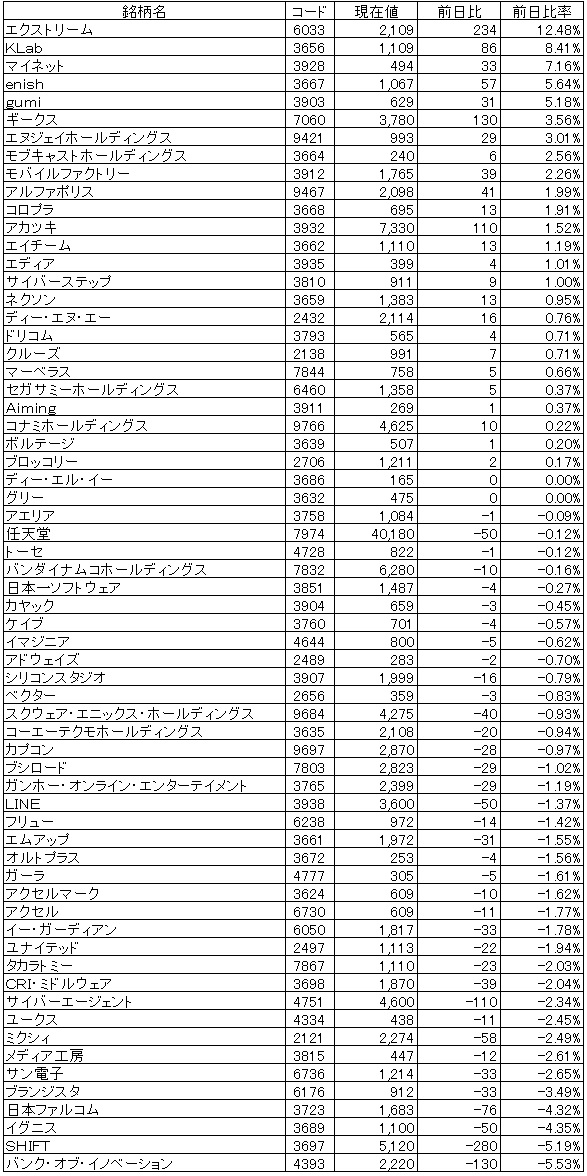 | 銘柄名 | コード | 現在値 | 前日比 | 前日比率 |
|---|---|---|---|---|
| エクストリーム | 6033 | 2,109 | 234 | 12.48% |
| KLab | 3656 | 1,109 | 86 | 8.41% |
| マイネット | 3928 | 494 | 33 | 7.16% |
| enish | 3667 | 1,067 | 57 | 5.64% |
| gumi | 3903 | 629 | 31 | 5.18% |
| ギークス | 7060 | 3,780 | 130 | 3.56% |
| エヌジェイホールディングス | 9421 | 993 | 29 | 3.01% |
| モブキャストホールディングス | 3664 | 240 | 6 | 2.56% |
| モバイルファクトリー | 3912 | 1,765 | 39 | 2.26% |
| アルファポリス | 9467 | 2,098 | 41 | 1.99% |
| コロプラ | 3668 | 695 | 13 | 1.91% |
| アカツキ | 3932 | 7,330 | 110 | 1.52% |
| エイチーム | 3662 | 1,110 | 13 | 1.19% |
| エディア | 3935 | 399 | 4 | 1.01% |
| サイバーステップ | 3810 | 911 | 9 | 1.00% |
| ネクソン | 3659 | 1,383 | 13 | 0.95% |
| ディー・エヌ・エー | 2432 | 2,114 | 16 | 0.76% |
| ドリコム | 3793 | 565 | 4 | 0.71% |
| クルーズ | 2138 | 991 | 7 | 0.71% |
| マーベラス | 7844 | 758 | 5 | 0.66% |
| セガサミーホールディングス | 6460 | 1,358 | 5 | 0.37% |
| Aiming | 3911 | 269 | 1 | 0.37% |
| コナミホールディングス | 9766 | 4,625 | 10 | 0.22% |
| ボルテージ | 3639 | 507 | 1 | 0.20% |
| ブロッコリー | 2706 | 1,211 | 2 | 0.17% |
| ディー・エル・イー | 3686 | 165 | 0 | 0.00% |
| グリー | 3632 | 475 | 0 | 0.00% |
| アエリア | 3758 | 1,084 | -1 | -0.09% |
| 任天堂 | 7974 | 40,180 | -50 | -0.12% |
| トーセ | 4728 | 822 | -1 | -0.12% |
| バンダイナムコホールディングス | 7832 | 6,280 | -10 | -0.16% |
| 日本一ソフトウェア | 3851 | 1,487 | -4 | -0.27% |
| カヤック | 3904 | 659 | -3 | -0.45% |
| ケイブ | 3760 | 701 | -4 | -0.57% |
| イマジニア | 4644 | 800 | -5 | -0.62% |
| アドウェイズ | 2489 | 283 | -2 | -0.70% |
| シリコンスタジオ | 3907 | 1,999 | -16 | -0.79% |
| ベクター | 2656 | 359 | -3 | -0.83% |
| スクウェア・エニックス・ホールディングス | 9684 | 4,275 | -40 | -0.93% |
| コーエーテクモホールディングス | 3635 | 2,108 | -20 | -0.94% |
| カプコン | 9697 | 2,870 | -28 | -0.97% |
| ブシロード | 7803 | 2,823 | -29 | -1.02% |
| ガンホー・オンライン・エンターテイメント | 3765 | 2,399 | -29 | -1.19% |
| LINE | 3938 | 3,600 | -50 | -1.37% |
| フリュー | 6238 | 972 | -14 | -1.42% |
| エムアップ | 3661 | 1,972 | -31 | -1.55% |
| オルトプラス | 3672 | 253 | -4 | -1.56% |
| ガーラ | 4777 | 305 | -5 | -1.61% |
| アクセルマーク | 3624 | 609 | -10 | -1.62% |
| アクセル | 6730 | 609 | -11 | -1.77% |
| イー・ガーディアン | 6050 | 1,817 | -33 | -1.78% |
| ユナイテッド | 2497 | 1,113 | -22 | -1.94% |
| タカラトミー | 7867 | 1,110 | -23 | -2.03% |
| CRI・ミドルウェア | 3698 | 1,870 | -39 | -2.04% |
| サイバーエージェント | 4751 | 4,600 | -110 | -2.34% |
| ユークス | 4334 | 438 | -11 | -2.45% |
| ミクシィ | 2121 | 2,274 | -58 | -2.49% |
| メディア工房 | 3815 | 447 | -12 | -2.61% |
| サン電子 | 6736 | 1,214 | -33 | -2.65% |
| ブランジスタ | 6176 | 912 | -33 | -3.49% |
| 日本ファルコム | 3723 | 1,683 | -76 | -4.32% |
| イグニス | 3689 | 1,100 | -50 | -4.35% |
| SHIFT | 3697 | 5,120 | -280 | -5.19% |
| バンク・オブ・イノベーション | 4393 | 2,220 | -130 | -5.53% |